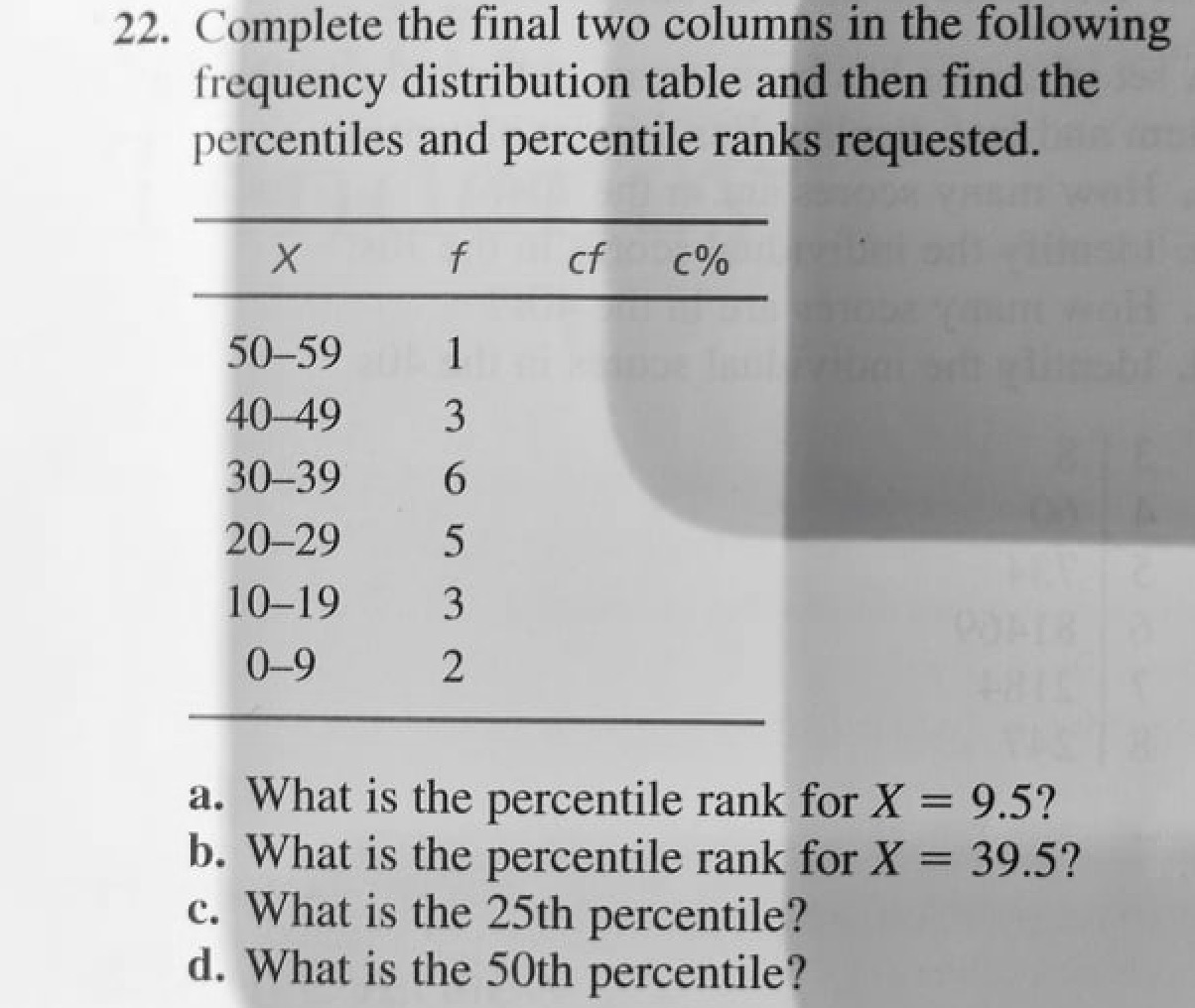 22. Complete the final two columns in the following frequency distribution table and then find the percentiles and percentile ranks requested.

| X | f | cf | c% |
|---|---|---|---|
| 50–59 | 1 | | |
| 40–49 | 3 | | |
| 30–39 | 6 | | |
| 20–29 | 5 | | |
| 10–19 | 3 | | |
| 0–9 | 2 | | |

a. What is the percentile rank for $X = 9.5$?
b. What is the percentile rank for $X = 39.5$?
c. What is the 25th percentile?
d. What is the 50th percentile?